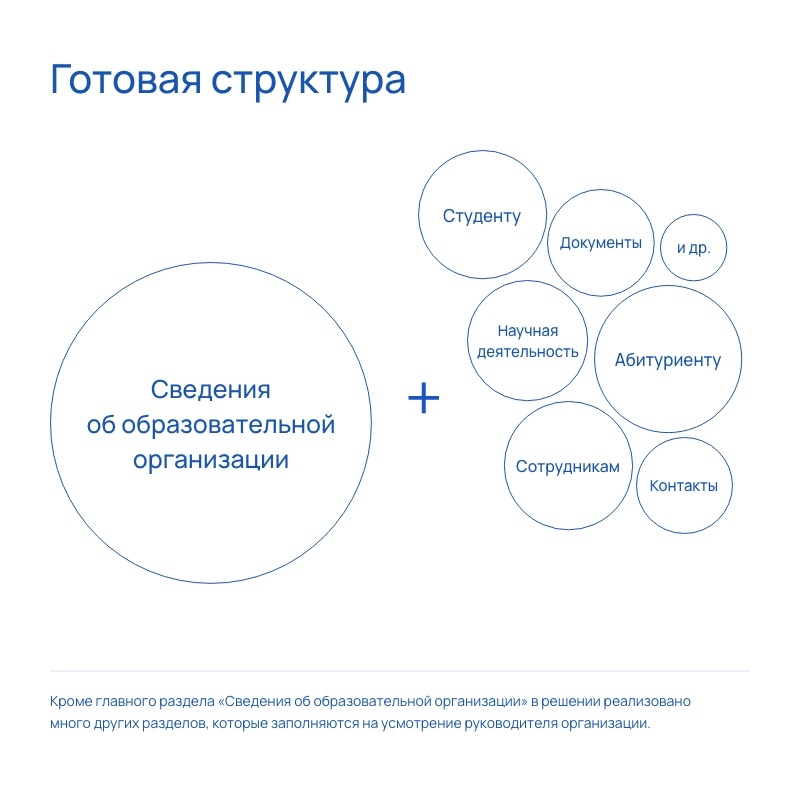 Готовая структура

Сведения об образовательной организации

+

Студенту

Документы

и др.

Научная деятельность

Абитуриенту

Сотрудникам

Контакты

Кроме главного раздела «Сведения об образовательной организации» в решении реализовано много других разделов, которые заполняются на усмотрение руководителя организации.